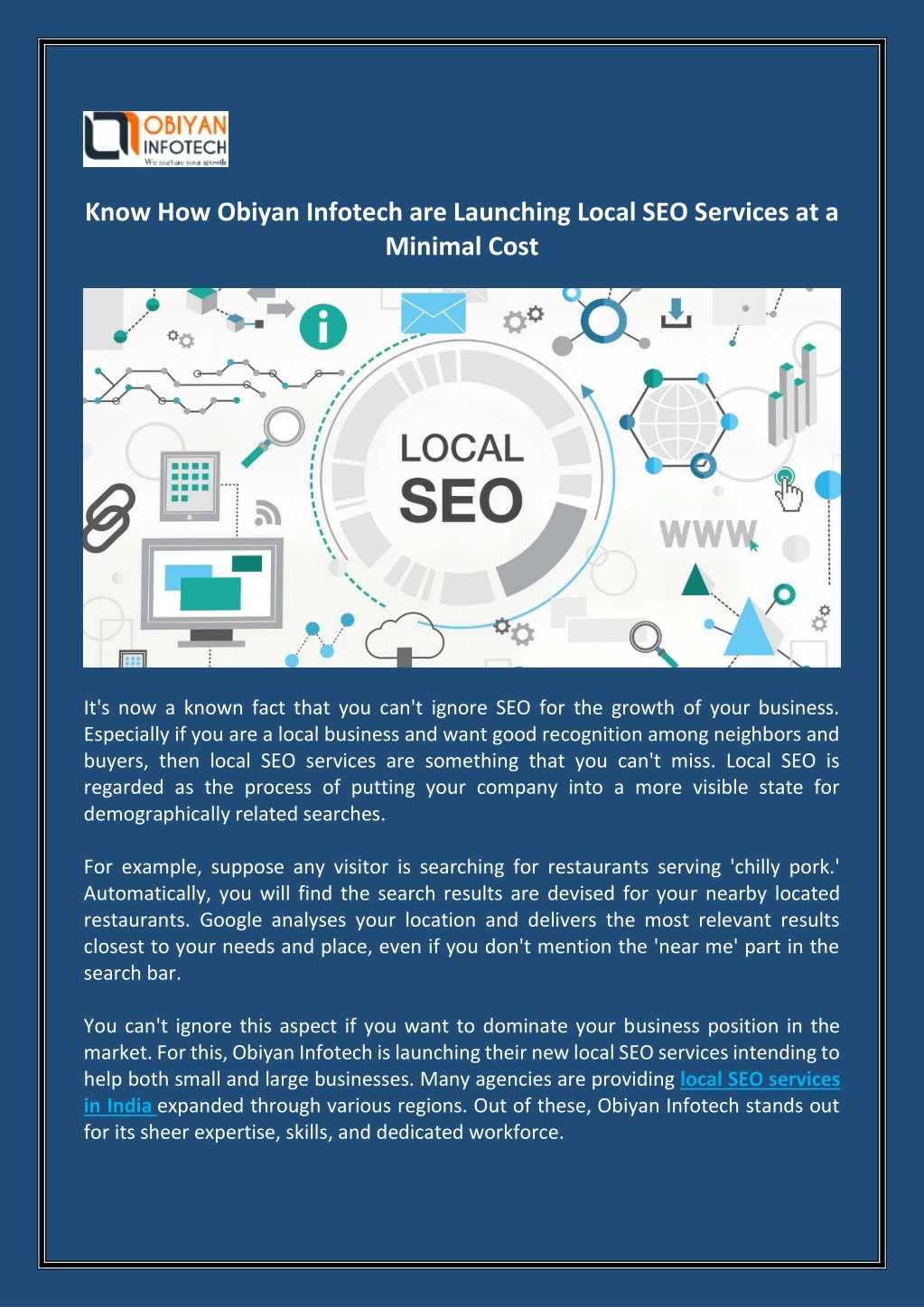 OBIYAN INFOTECH
We nurture your growth

Know How Obiyan Infotech are Launching Local SEO Services at a Minimal Cost

LOCAL SEO

WWW

It's now a known fact that you can't ignore SEO for the growth of your business. Especially if you are a local business and want good recognition among neighbors and buyers, then local SEO services are something that you can't miss. Local SEO is regarded as the process of putting your company into a more visible state for demographically related searches.

For example, suppose any visitor is searching for restaurants serving 'chilly pork.' Automatically, you will find the search results are devised for your nearby located restaurants. Google analyses your location and delivers the most relevant results closest to your needs and place, even if you don't mention the 'near me' part in the search bar.

You can't ignore this aspect if you want to dominate your business position in the market. For this, Obiyan Infotech is launching their new local SEO services intending to help both small and large businesses. Many agencies are providing local SEO services in India expanded through various regions. Out of these, Obiyan Infotech stands out for its sheer expertise, skills, and dedicated workforce.